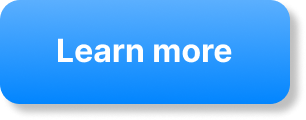 Learn more